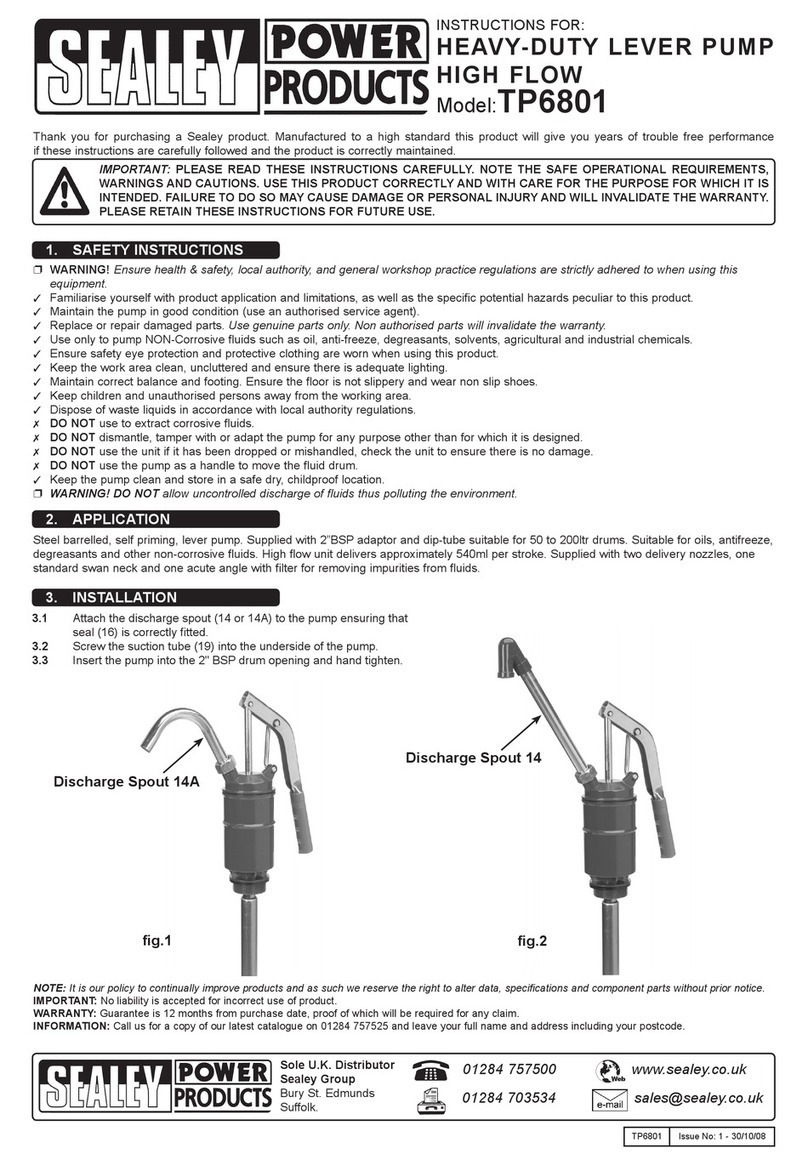 SEALEY POWER PRODUCTS

INSTRUCTIONS FOR:
HEAVY-DUTY LEVER PUMP HIGH FLOW
Model: TP6801

Thank you for purchasing a Sealey product. Manufactured to a high standard this product will give you years of trouble free performance if these instructions are carefully followed and the product is correctly maintained.

IMPORTANT: PLEASE READ THESE INSTRUCTIONS CAREFULLY. NOTE THE SAFE OPERATIONAL REQUIREMENTS, WARNINGS AND CAUTIONS. USE THIS PRODUCT CORRECTLY AND WITH CARE FOR THE PURPOSE FOR WHICH IT IS INTENDED. FAILURE TO DO SO MAY CAUSE DAMAGE OR PERSONAL INJURY AND WILL INVALIDATE THE WARRANTY. PLEASE RETAIN THESE INSTRUCTIONS FOR FUTURE USE.

1. SAFETY INSTRUCTIONS

❒ WARNING! Ensure health & safety, local authority, and general workshop practice regulations are strictly adhered to when using this equipment.
✓ Familiarise yourself with product application and limitations, as well as the specific potential hazards peculiar to this product.
✓ Maintain the pump in good condition (use an authorised service agent).
✓ Replace or repair damaged parts. Use genuine parts only. Non authorised parts will invalidate the warranty.
✓ Use only to pump NON-Corrosive fluids such as oil, anti-freeze, degreasants, solvents, agricultural and industrial chemicals.
✓ Ensure safety eye protection and protective clothing are worn when using this product.
✓ Keep the work area clean, uncluttered and ensure there is adequate lighting.
✓ Maintain correct balance and footing. Ensure the floor is not slippery and wear non slip shoes.
✓ Keep children and unauthorised persons away from the working area.
✓ Dispose of waste liquids in accordance with local authority regulations.
✗ DO NOT use to extract corrosive fluids.
✗ DO NOT dismantle, tamper with or adapt the pump for any purpose other than for which it is designed.
✗ DO NOT use the unit if it has been dropped or mishandled, check the unit to ensure there is no damage.
✗ DO NOT use the pump as a handle to move the fluid drum.
✓ Keep the pump clean and store in a safe dry, childproof location.
❒ WARNING! DO NOT allow uncontrolled discharge of fluids thus polluting the environment.

2. APPLICATION

Steel barrelled, self priming, lever pump. Supplied with 2"BSP adaptor and dip-tube suitable for 50 to 200ltr drums. Suitable for oils, antifreeze, degreasants and other non-corrosive fluids. High flow unit delivers approximately 540ml per stroke. Supplied with two delivery nozzles, one standard swan neck and one acute angle with filter for removing impurities from fluids.

3. INSTALLATION

3.1 Attach the discharge spout (14 or 14A) to the pump ensuring that seal (16) is correctly fitted.
3.2 Screw the suction tube (19) into the underside of the pump.
3.3 Insert the pump into the 2" BSP drum opening and hand tighten.

Discharge Spout 14A
fig.1
Discharge Spout 14
fig.2

NOTE: It is our policy to continually improve products and as such we reserve the right to alter data, specifications and component parts without prior notice.
IMPORTANT: No liability is accepted for incorrect use of product.
WARRANTY: Guarantee is 12 months from purchase date, proof of which will be required for any claim.
INFORMATION: Call us for a copy of our latest catalogue on 01284 757525 and leave your full name and address including your postcode.

SEALEY POWER PRODUCTS
Sole U.K. Distributor
Sealey Group
Bury St. Edmunds
Suffolk.
01284 757500
01284 703534
Web www.sealey.co.uk
e-mail sales@sealey.co.uk

TP6801 | Issue No: 1 - 30/10/08